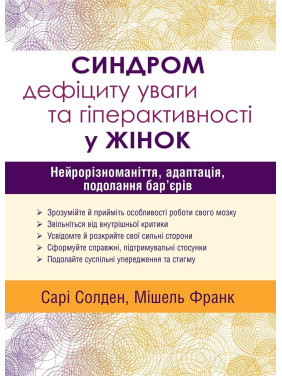 СИНДРОМ
дефіциту уваги
та гіперактивності
у ЖІНОК

Нейрорізноманіття, адаптація,
подолання бар'єрів

➢ Зрозумійте й прийміть особливості роботи свого мозку
➢ Звільніться від внутрішньої критики
➢ Усвідомте й розкрийте свої сильні сторони
➢ Сформуйте справжні, підтримувальні стосунки
➢ Подолайте суспільні упередження та стигму

Сарі Солден, Мішель Франк